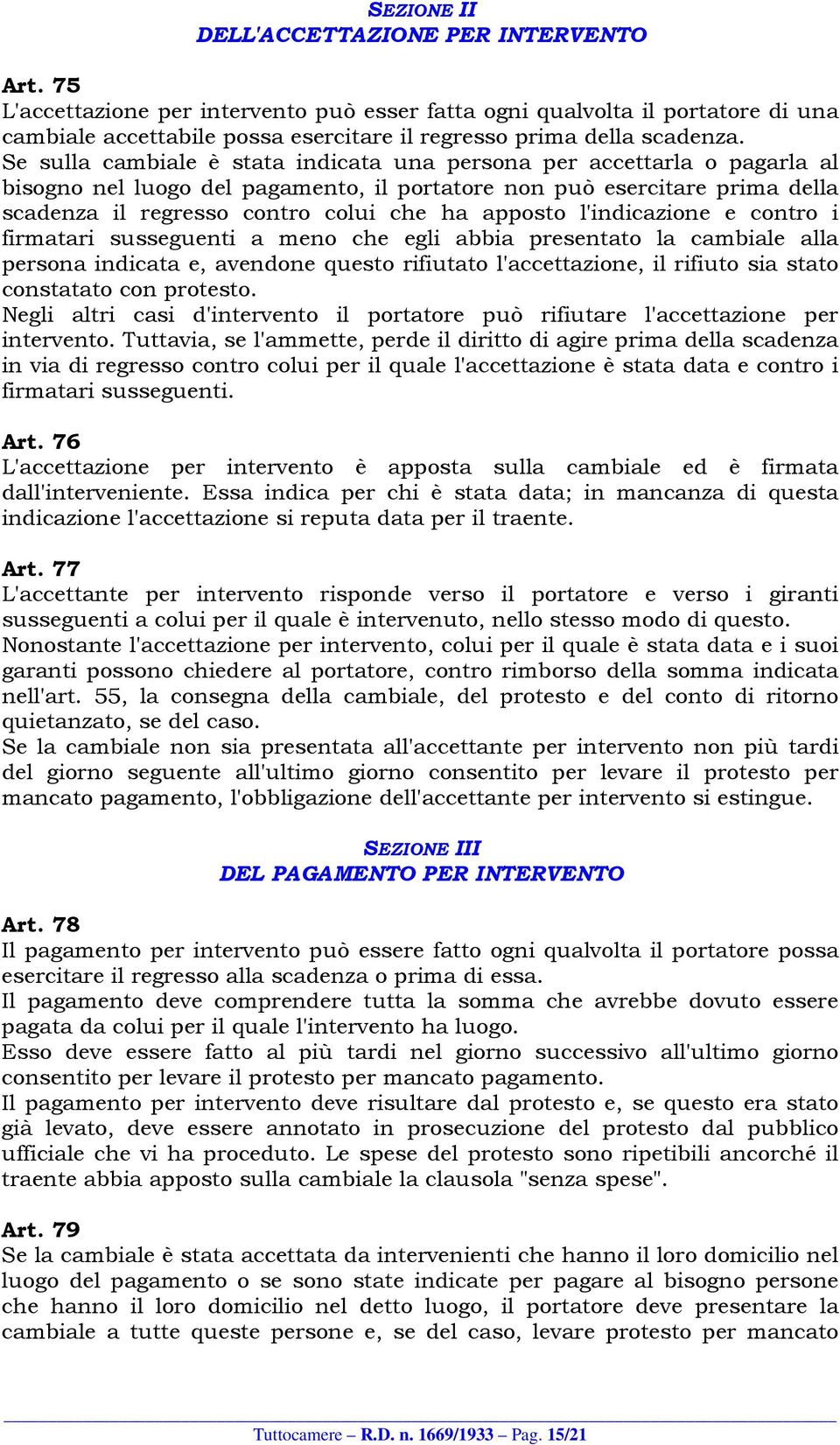 SEZIONE II
DELL'ACCETTAZIONE PER INTERVENTO

Art. 75
L'accettazione per intervento può esser fatta ogni qualvolta il portatore di una cambiale accettabile possa esercitare il regresso prima della scadenza.
Se sulla cambiale è stata indicata una persona per accettarla o pagarla al bisogno nel luogo del pagamento, il portatore non può esercitare prima della scadenza il regresso contro colui che ha apposto l'indicazione e contro i firmatari susseguenti a meno che egli abbia presentato la cambiale alla persona indicata e, avendone questo rifiutato l'accettazione, il rifiuto sia stato constatato con protesto.
Negli altri casi d'intervento il portatore può rifiutare l'accettazione per intervento. Tuttavia, se l'ammette, perde il diritto di agire prima della scadenza in via di regresso contro colui per il quale l'accettazione è stata data e contro i firmatari susseguenti.

Art. 76
L'accettazione per intervento è apposta sulla cambiale ed è firmata dall'interveniente. Essa indica per chi è stata data; in mancanza di questa indicazione l'accettazione si reputa data per il traente.

Art. 77
L'accettante per intervento risponde verso il portatore e verso i giranti susseguenti a colui per il quale è intervenuto, nello stesso modo di questo.
Nonostante l'accettazione per intervento, colui per il quale è stata data e i suoi garanti possono chiedere al portatore, contro rimborso della somma indicata nell'art. 55, la consegna della cambiale, del protesto e del conto di ritorno quietanzato, se del caso.
Se la cambiale non sia presentata all'accettante per intervento non più tardi del giorno seguente all'ultimo giorno consentito per levare il protesto per mancato pagamento, l'obbligazione dell'accettante per intervento si estingue.

SEZIONE III
DEL PAGAMENTO PER INTERVENTO

Art. 78
Il pagamento per intervento può essere fatto ogni qualvolta il portatore possa esercitare il regresso alla scadenza o prima di essa.
Il pagamento deve comprendere tutta la somma che avrebbe dovuto essere pagata da colui per il quale l'intervento ha luogo.
Esso deve essere fatto al più tardi nel giorno successivo all'ultimo giorno consentito per levare il protesto per mancato pagamento.
Il pagamento per intervento deve risultare dal protesto e, se questo era stato già levato, deve essere annotato in prosecuzione del protesto dal pubblico ufficiale che vi ha proceduto. Le spese del protesto sono ripetibili ancorché il traente abbia apposto sulla cambiale la clausola "senza spese".

Art. 79
Se la cambiale è stata accettata da intervenienti che hanno il loro domicilio nel luogo del pagamento o se sono state indicate per pagare al bisogno persone che hanno il loro domicilio nel detto luogo, il portatore deve presentare la cambiale a tutte queste persone e, se del caso, levare protesto per mancato

Tuttocamere – R.D. n. 1669/1933 – Pag. 15/21